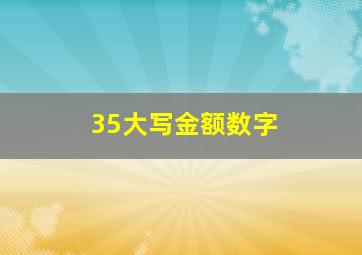 35大写金额数字